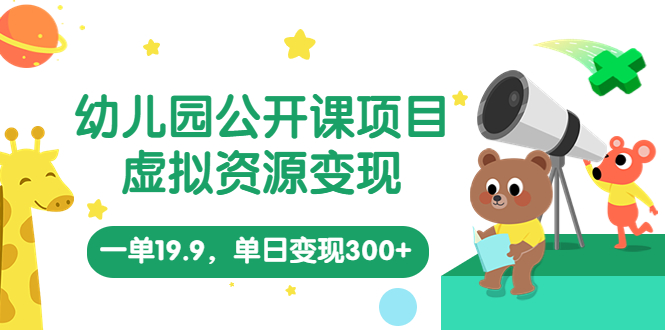 幼儿园公开课项目
虚拟资源变现

一单19.9，单日变现300+